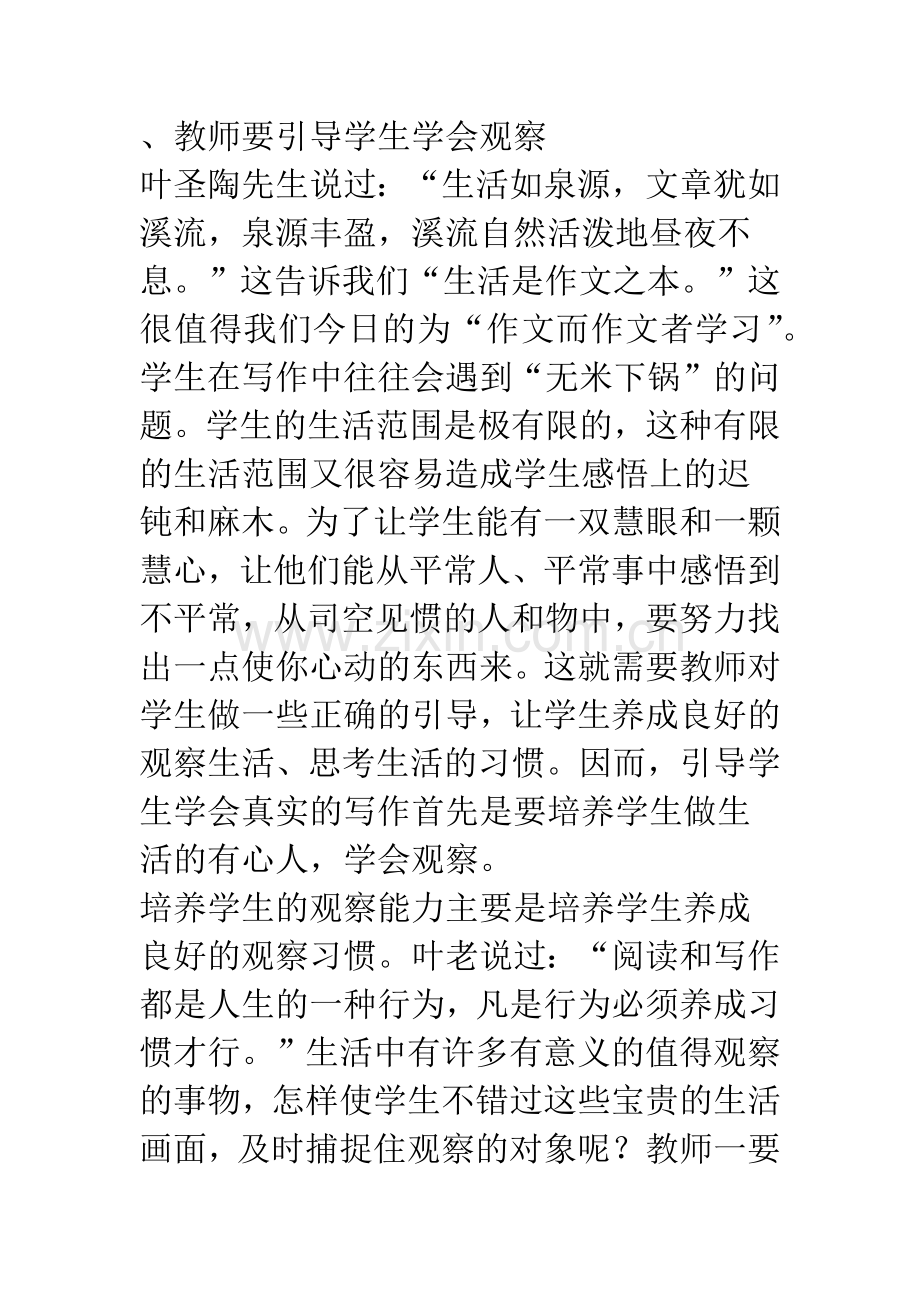 、教师要引导学生学会观察

叶圣陶先生说过：“生活如泉源，文章犹如溪流，泉源丰盈，溪流自然活泼地昼夜不息。”这告诉我们“生活是作文之本。”这很值得我们今日的为“作文而作文者学习”。学生在写作中往往会遇到“无米下锅”的问题。学生的生活范围是极有限的，这种有限的生活范围又很容易造成学生感悟上的迟钝和麻木。为了让学生能有一双慧眼和一颗慧心，让他们能从平常人、平常事中感悟到不平常，从司空见惯的人和物中，要努力找出一点使你心动的东西来。这就需要教师对学生做一些正确的引导，让学生养成良好的观察生活、思考生活的习惯。因而，引导学生学会真实的写作首先是要培养学生做生活的有心人，学会观察。

培养学生的观察能力主要是培养学生养成良好的观察习惯。叶老说过：“阅读和写作都是人生的一种行为，凡是行为必须养成习惯才行。”生活中有许多有意义的值得观察的事物，怎样使学生不错过这些宝贵的生活画面，及时捕捉住观察的对象呢？教师一要

www.zixin.com.cn